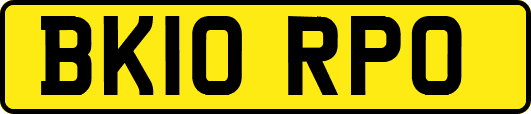 BK10 RPO